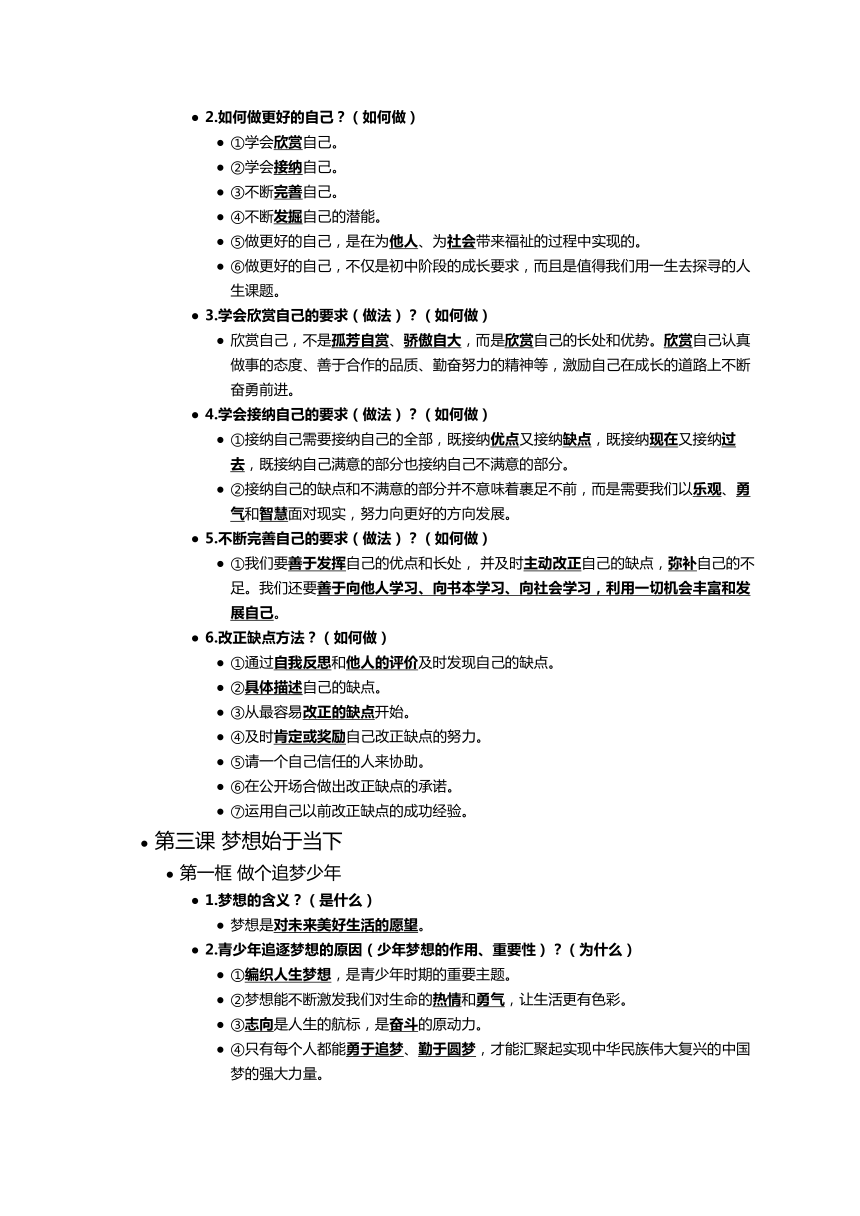 2.如何做更好的自己？（如何做）

①学会欣赏自己。

②学会接纳自己。

③不断完善自己。

④不断发掘自己的潜能。

⑤做更好的自己，是在为他人、为社会带来福祉的过程中实现的。

⑥做更好的自己，不仅是初中阶段的成长要求，而且是值得我们用一生去探寻的人生课题。

3.学会欣赏自己的要求（做法）？（如何做）

欣赏自己，不是孤芳自赏、骄傲自大，而是欣赏自己的长处和优势。欣赏自己认真做事的态度、善于合作的品质、勤奋努力的精神等，激励自己在成长的道路上不断奋勇前进。

4.学会接纳自己的要求（做法）？（如何做）

①接纳自己需要接纳自己的全部，既接纳优点又接纳缺点，既接纳现在又接纳过去，既接纳自己满意的部分也接纳自己不满意的部分。

②接纳自己的缺点和不满意的部分并不意味着裹足不前，而是需要我们以乐观、勇气和智慧面对现实，努力向更好的方向发展。

5.不断完善自己的要求（做法）？（如何做）

①我们要善于发挥自己的优点和长处， 并及时主动改正自己的缺点，弥补自己的不足。我们还要善于向他人学习、向书本学习、向社会学习，利用一切机会丰富和发展自己。

6.改正缺点方法？（如何做）

①通过自我反思和他人的评价及时发现自己的缺点。

②具体描述自己的缺点。

③从最容易改正的缺点开始。

④及时肯定或奖励自己改正缺点的努力。

⑤请一个自己信任的人来协助。

⑥在公开场合做出改正缺点的承诺。

⑦运用自己以前改正缺点的成功经验。

第三课 梦想始于当下

第一框 做个追梦少年

1.梦想的含义？（是什么）

梦想是对未来美好生活的愿望。

2.青少年追逐梦想的原因（少年梦想的作用、重要性）？（为什么）

①编织人生梦想，是青少年时期的重要主题。

②梦想能不断激发我们对生命的热情和勇气，让生活更有色彩。

③志向是人生的航标，是奋斗的原动力。

④只有每个人都能勇于追梦、勤于圆梦，才能汇聚起实现中华民族伟大复兴的中国梦的强大力量。